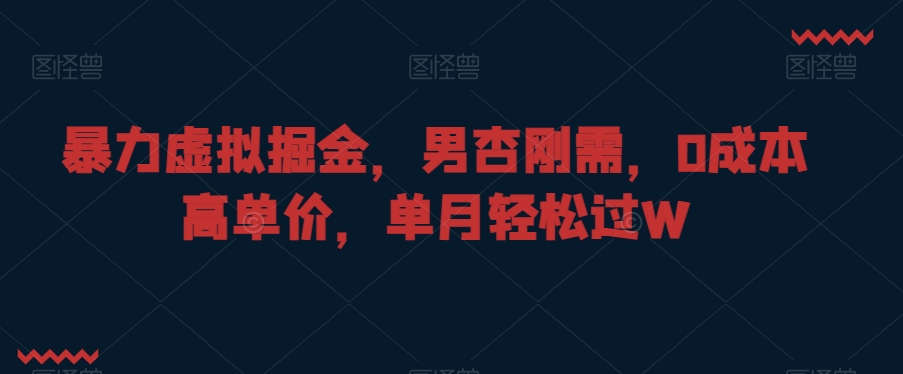 图怪兽 图怪兽 图怪兽

暴力虚拟掘金，男杏刚需，0成本高单价，单月轻松过W